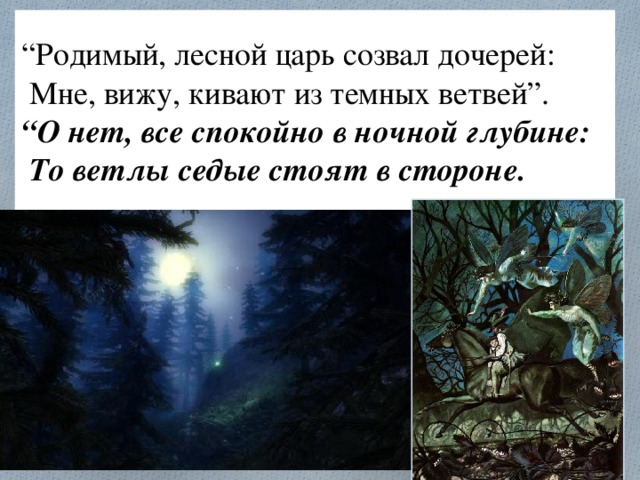 “Родимый, лесной царь созвал дочерей:
Мне, вижу, кивают из темных ветвей”.
“О нет, все спокойно в ночной глубине:
То ветлы седые стоят в стороне.